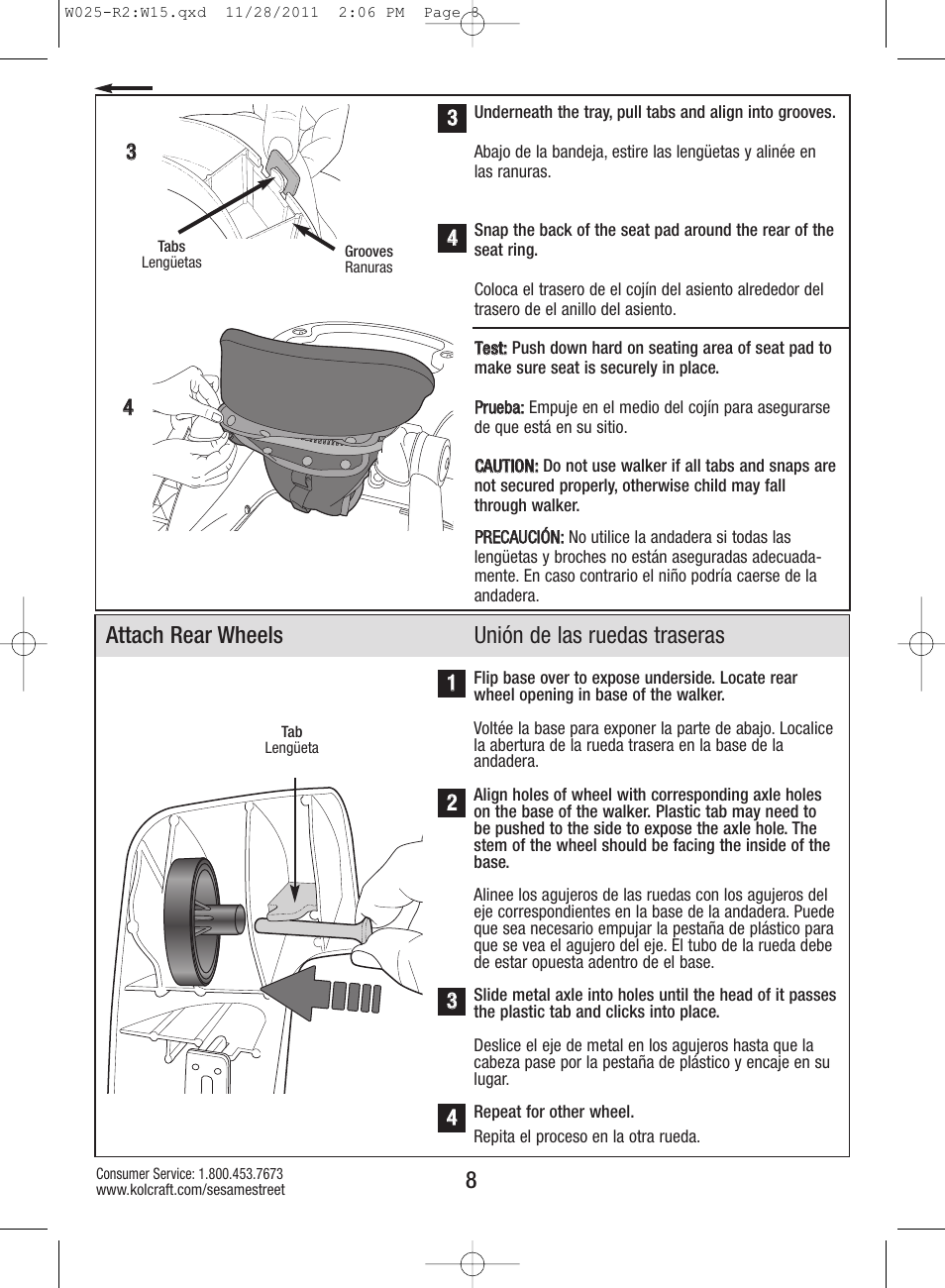 W025-R2:W15.qxd 11/28/2011 2:06 PM Page 8

3

Tabs
Lengüetas

Grooves
Ranuras

4

3 Underneath the tray, pull tabs and align into grooves.

Abajo de la bandeja, estire las lengüetas y alinée en las ranuras.

4 Snap the back of the seat pad around the rear of the seat ring.

Coloca el trasero de el cojín del asiento alrededor del trasero de el anillo del asiento.

Test: Push down hard on seating area of seat pad to make sure seat is securely in place.

Prueba: Empuje en el medio del cojín para asegurarse de que está en su sitio.

CAUTION: Do not use walker if all tabs and snaps are not secured properly, otherwise child may fall through walker.

PRECAUCIÓN: No utilice la andadera si todas las lengüetas y broches no están aseguradas adecuadamente. En caso contrario el niño podría caerse de la andadera.

Attach Rear Wheels

Unión de las ruedas traseras

Tab
Lengüeta

1 Flip base over to expose underside. Locate rear wheel opening in base of the walker.

Voltée la base para exponer la parte de abajo. Localice la abertura de la rueda trasera en la base de la andadera.

2 Align holes of wheel with corresponding axle holes on the base of the walker. Plastic tab may need to be pushed to the side to expose the axle hole. The stem of the wheel should be facing the inside of the base.

Alinee los agujeros de las ruedas con los agujeros del eje correspondientes en la base de la andadera. Puede que sea necesario empujar la pestaña de plástico para que se vea el agujero del eje. El tubo de la rueda debe de estar opuesta adentro de el base.

3 Slide metal axle into holes until the head of it passes the plastic tab and clicks into place.

Deslice el eje de metal en los agujeros hasta que la cabeza pase por la pestaña de plástico y encaje en su lugar.

4 Repeat for other wheel.

Repita el proceso en la otra rueda.

Consumer Service: 1.800.453.7673
www.kolcraft.com/sesamestreet

8